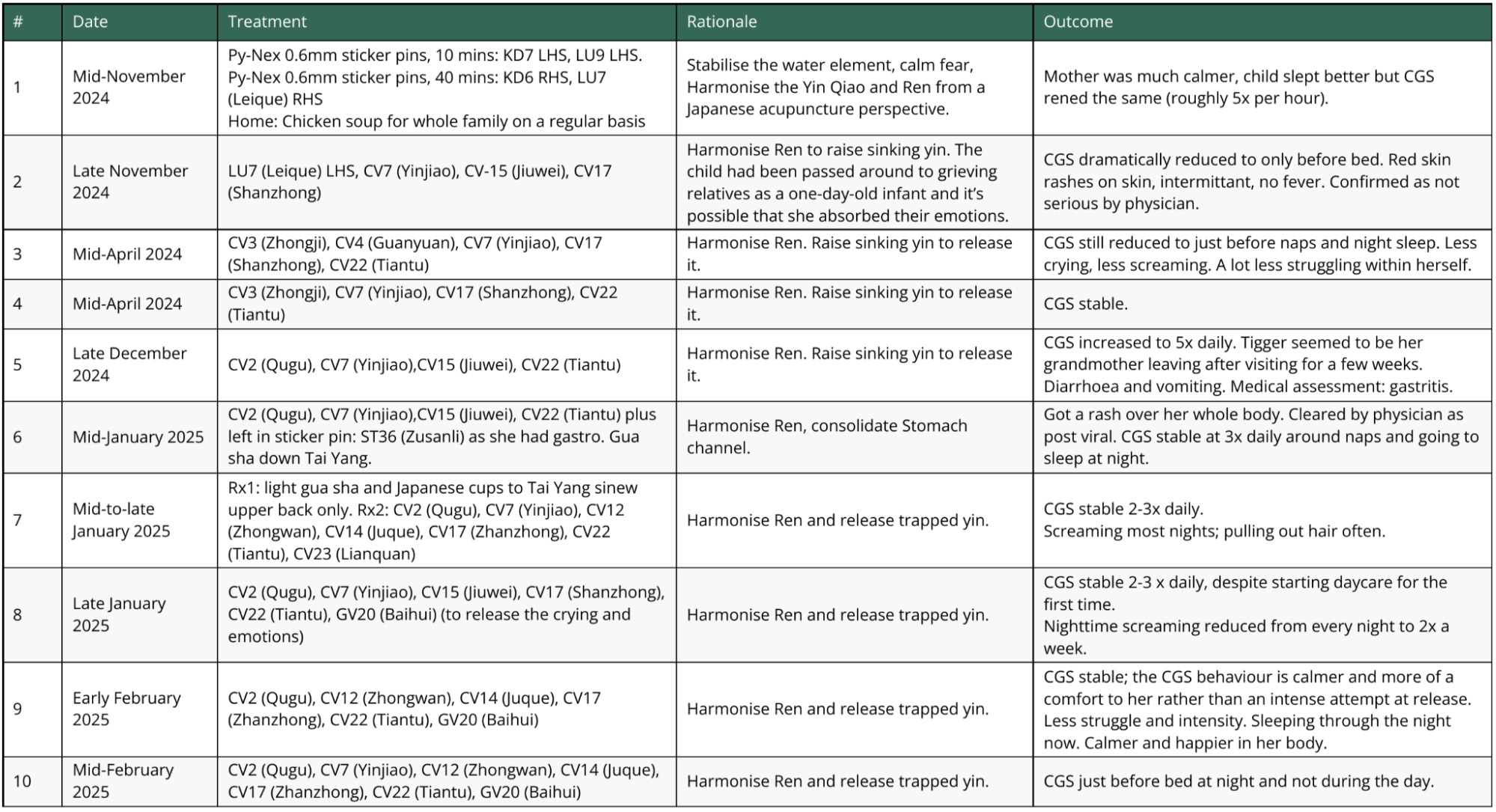 | # | Date | Treatment | Rationale | Outcome |
|---|---|---|---|---|
| 1 | Mid-November 2024 | Py-Nex 0.6mm sticker pins, 10 mins: KD7 LHS, LU9 LHS. Py-Nex 0.6mm sticker pins, 40 mins: KD6 RHS, LU7 (Leique) RHS Home: Chicken soup for whole family on a regular basis | Stabilise the water element, calm fear, Harmonise the Yin Qiao and Ren from a Japanese acupuncture perspective. | Mother was much calmer, child slept better but CGS rened the same (roughly 5x per hour). |
| 2 | Late November 2024 | LU7 (Leique) LHS, CV7 (Yinjiao), CV-15 (Jiuwei), CV17 (Shanzhong) | Harmonise Ren to raise sinking yin. The child had been passed around to grieving relatives as a one-day-old infant and it's possible that she absorbed their emotions. | CGS dramatically reduced to only before bed. Red skin rashes on skin, intermittant, no fever. Confirmed as not serious by physician. |
| 3 | Mid-April 2024 | CV3 (Zhongji), CV4 (Guanyuan), CV7 (Yinjiao), CV17 (Shanzhong), CV22 (Tiantu) | Harmonise Ren. Raise sinking yin to release it. | CGS still reduced to just before naps and night sleep. Less crying, less screaming. A lot less struggling within herself. |
| 4 | Mid-April 2024 | CV3 (Zhongji), CV7 (Yinjiao), CV17 (Shanzhong), CV22 (Tiantu) | Harmonise Ren. Raise sinking yin to release it. | CGS stable. |
| 5 | Late December 2024 | CV2 (Qugu), CV7 (Yinjiao),CV15 (Jiuwei), CV22 (Tiantu) | Harmonise Ren. Raise sinking yin to release it. | CGS increased to 5x daily. Tigger seemed to be her grandmother leaving after visiting for a few weeks. Diarrhoea and vomiting. Medical assessment: gastritis. |
| 6 | Mid-January 2025 | CV2 (Qugu), CV7 (Yinjiao),CV15 (Jiuwei), CV22 (Tiantu) plus left in sticker pin: ST36 (Zusanli) as she had gastro. Gua sha down Tai Yang. | Harmonise Ren, consolidate Stomach channel. | Got a rash over her whole body. Cleared by physician as post viral. CGS stable at 3x daily around naps and going to sleep at night. |
| 7 | Mid-to-late January 2025 | Rx1: light gua sha and Japanese cups to Tai Yang sinew upper back only. Rx2: CV2 (Qugu), CV7 (Yinjiao), CV12 (Zhongwan), CV14 (Juque), CV17 (Zhanzhong), CV22 (Tiantu), CV23 (Lianquan) | Harmonise Ren and release trapped yin. | CGS stable 2-3x daily. Screaming most nights; pulling out hair often. |
| 8 | Late January 2025 | CV2 (Qugu), CV7 (Yinjiao), CV15 (Jiuwei), CV17 (Shanzhong), CV22 (Tiantu), GV20 (Baihui) (to release the crying and emotions) | Harmonise Ren and release trapped yin. | CGS stable 2-3 x daily, despite starting daycare for the first time. Nighttime screaming reduced from every night to 2x a week. |
| 9 | Early February 2025 | CV2 (Qugu), CV12 (Zhongwan), CV14 (Juque), CV17 (Zhanzhong), CV22 (Tiantu), GV20 (Baihui) | Harmonise Ren and release trapped yin. | CGS stable; the CGS behaviour is calmer and more of a comfort to her rather than an intense attempt at release. Less struggle and intensity. Sleeping through the night now. Calmer and happier in her body. |
| 10 | Mid-February 2025 | CV2 (Qugu), CV7 (Yinjiao), CV12 (Zhongwan), CV14 (Juque), CV17 (Zhanzhong), CV22 (Tiantu), GV20 (Baihui) | Harmonise Ren and release trapped yin. | CGS just before bed at night and not during the day. |